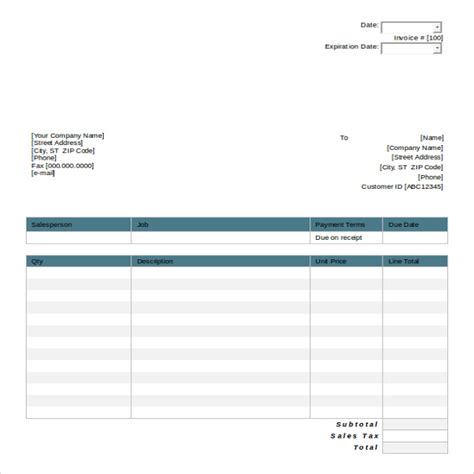 Date:
Invoice # [100]
Expiration Date:

[Your Company Name]
[Street Address]
[City, ST ZIP Code]
[Phone]
Fax [000.000.0000]
[e-mail]

To
[Name]
[Company Name]
[Street Address]
[City, ST ZIP Code]
[Phone]
Customer ID [ABC12345]

| Salesperson | Job | Payment Terms | Due Date |
|---|---|---|---|
| | | Due on receipt | |

| Qty | Description | Unit Price | Line Total |
|---|---|---|---|
| | | | |

Subtotal
Sales Tax
Total